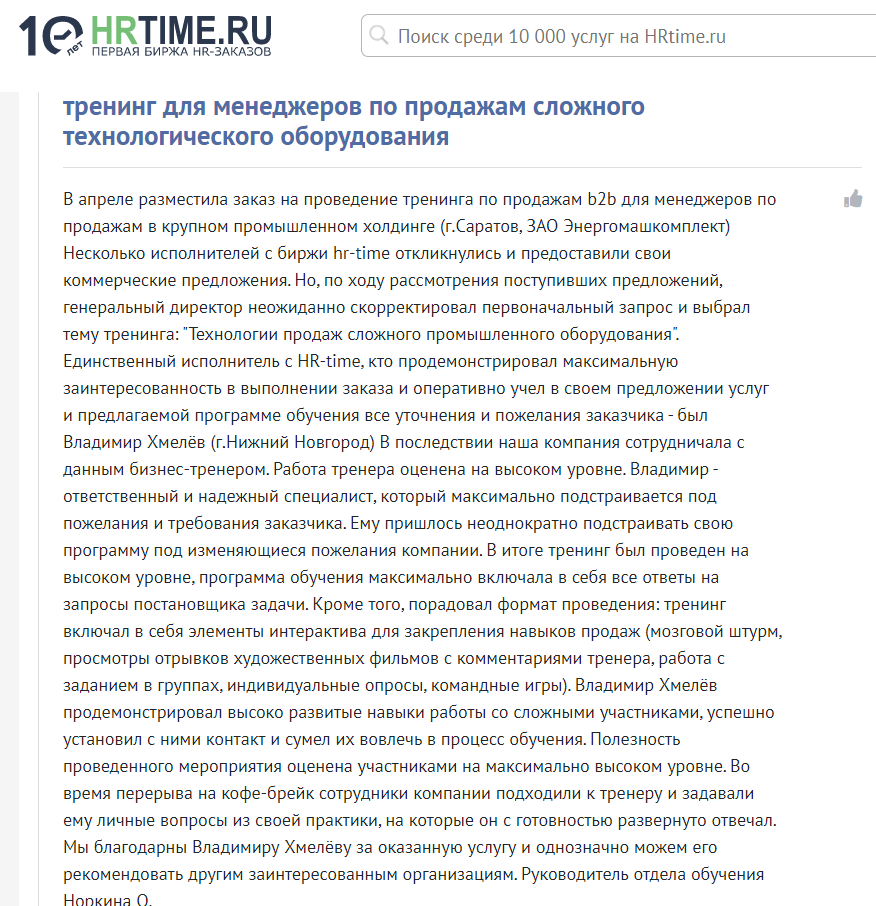 10 лет HRTIME.RU
ПЕРВАЯ БИРЖА HR-ЗАКАЗОВ

Поиск среди 10 000 услуг на HRtime.ru

тренинг для менеджеров по продажам сложного технологического оборудования

В апреле разместила заказ на проведение тренинга по продажам b2b для менеджеров по продажам в крупном промышленном холдинге (г.Саратов, ЗАО Энергомашкомплект) Несколько исполнителей с биржи hr-time откликнулись и предоставили свои коммерческие предложения. Но, по ходу рассмотрения поступивших предложений, генеральный директор неожиданно скорректировал первоначальный запрос и выбрал тему тренинга: "Технологии продаж сложного промышленного оборудования". Единственный исполнитель с HR-time, кто продемонстрировал максимальную заинтересованность в выполнении заказа и оперативно учел в своем предложении услуг и предлагаемой программе обучения все уточнения и пожелания заказчика - был Владимир Хмелёв (г.Нижний Новгород) В последствии наша компания сотрудничала с данным бизнес-тренером. Работа тренера оценена на высоком уровне. Владимир - ответственный и надежный специалист, который максимально подстраивается под пожелания и требования заказчика. Ему пришлось неоднократно подстраивать свою программу под изменяющиеся пожелания компании. В итоге тренинг был проведен на высоком уровне, программа обучения максимально включала в себя все ответы на запросы постановщика задачи. Кроме того, порадовал формат проведения: тренинг включал в себя элементы интерактива для закрепления навыков продаж (мозговой штурм, просмотры отрывков художественных фильмов с комментариями тренера, работа с заданием в группах, индивидуальные опросы, командные игры). Владимир Хмелёв продемонстрировал высоко развитые навыки работы со сложными участниками, успешно установил с ними контакт и сумел их вовлечь в процесс обучения. Полезность проведенного мероприятия оценена участниками на максимально высоком уровне. Во время перерыва на кофе-брейк сотрудники компании подходили к тренеру и задавали ему личные вопросы из своей практики, на которые он с готовностью развернуто отвечал. Мы благодарны Владимиру Хмелёву за оказанную услугу и однозначно можем его рекомендовать другим заинтересованным организациям. Руководитель отдела обучения Норкина О.